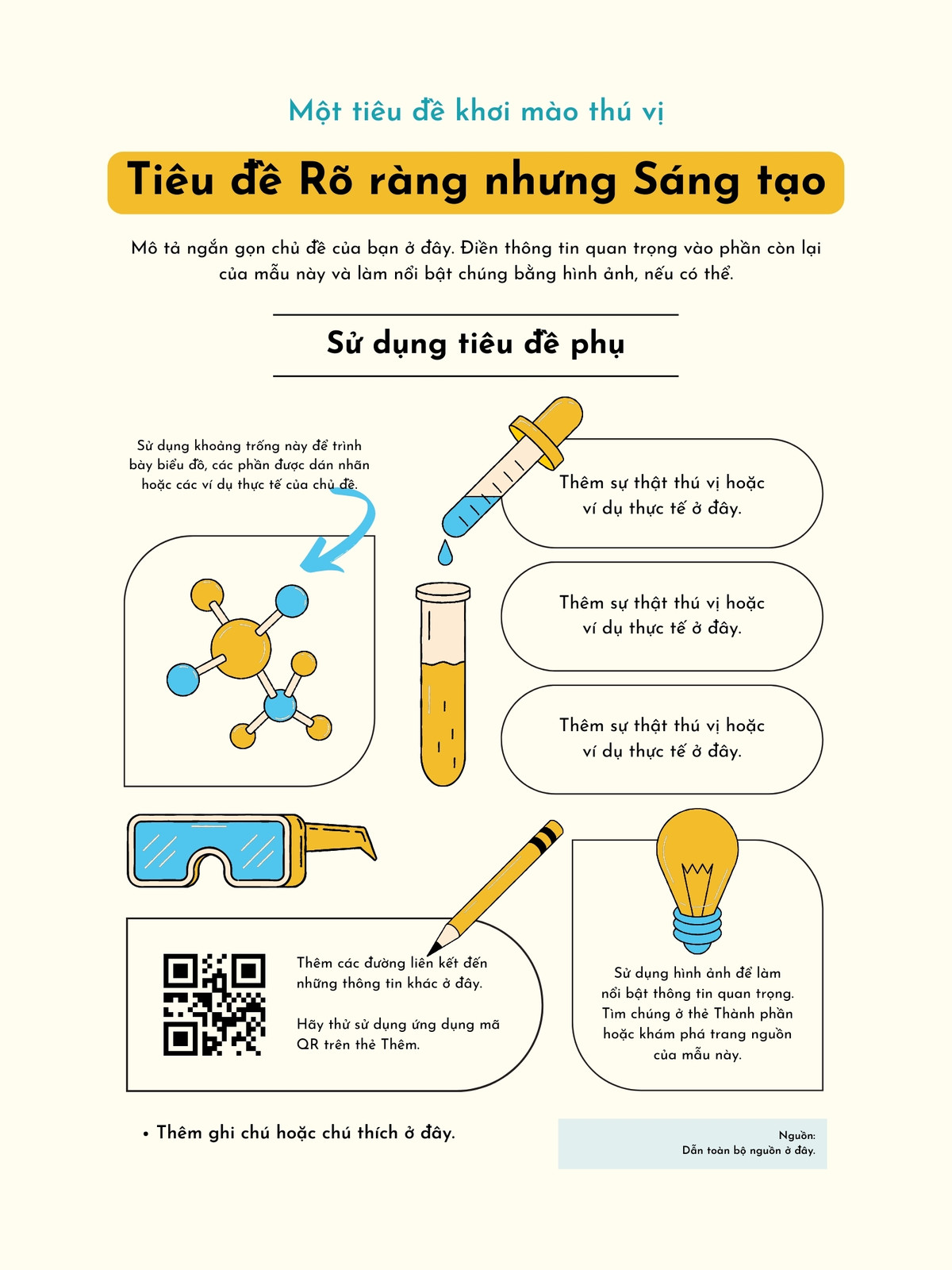 Một tiêu đề khơi mào thú vị

Tiêu đề Rõ ràng nhưng Sáng tạo

Mô tả ngắn gọn chủ đề của bạn ở đây. Điền thông tin quan trọng vào phần còn lại của mẫu này và làm nổi bật chúng bằng hình ảnh, nếu có thể.

Sử dụng tiêu đề phụ

Sử dụng khoảng trống này để trình bày biểu đồ, các phần được dán nhãn hoặc các ví dụ thực tế của chủ đề.

Thêm sự thật thú vị hoặc ví dụ thực tế ở đây.

Thêm sự thật thú vị hoặc ví dụ thực tế ở đây.

Thêm sự thật thú vị hoặc ví dụ thực tế ở đây.

Thêm các đường liên kết đến những thông tin khác ở đây.

Hãy thử sử dụng ứng dụng mã QR trên thẻ Thêm.

Sử dụng hình ảnh để làm nổi bật thông tin quan trọng. Tìm chúng ở thẻ Thành phần hoặc khám phá trang nguồn của mẫu này.

• Thêm ghi chú hoặc chú thích ở đây.

Nguồn:
Dẫn toàn bộ nguồn ở đây.